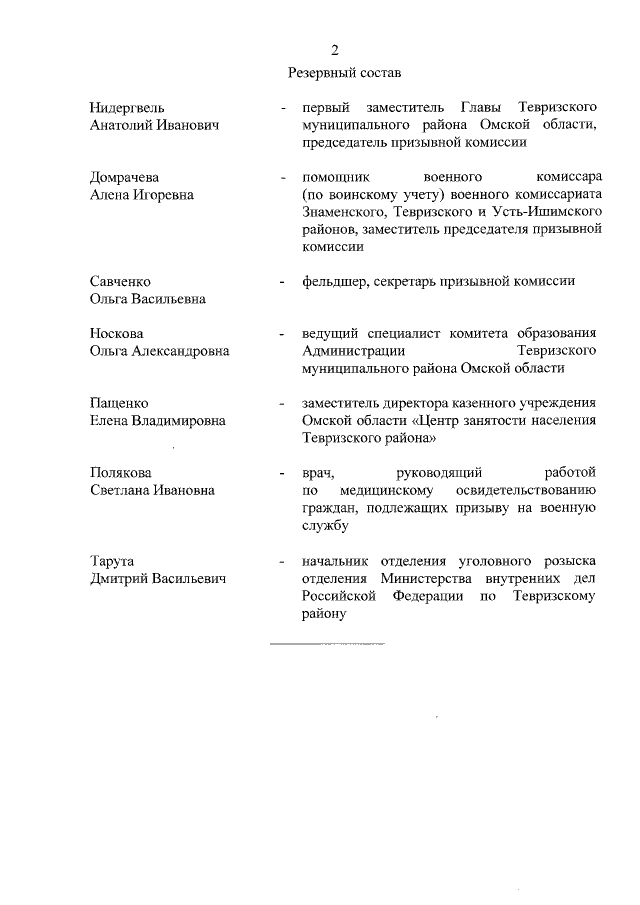 2

Резервный состав

Нидергвель Анатолий Иванович - первый заместитель Главы Тевризского муниципального района Омской области, председатель призывной комиссии

Домрачева Алена Игоревна - помощник военного комиссара (по воинскому учету) военного комиссариата Знаменского, Тевризского и Усть-Ишимского районов, заместитель председателя призывной комиссии

Савченко Ольга Васильевна - фельдшер, секретарь призывной комиссии

Носкова Ольга Александровна - ведущий специалист комитета образования Администрации Тевризского муниципального района Омской области

Пащенко Елена Владимировна - заместитель директора казенного учреждения Омской области «Центр занятости населения Тевризского района»

Полякова Светлана Ивановна - врач, руководящий работой по медицинскому освидетельствованию граждан, подлежащих призыву на военную службу

Тарута Дмитрий Васильевич - начальник отделения уголовного розыска отделения Министерства внутренних дел Российской Федерации по Тевризскому району